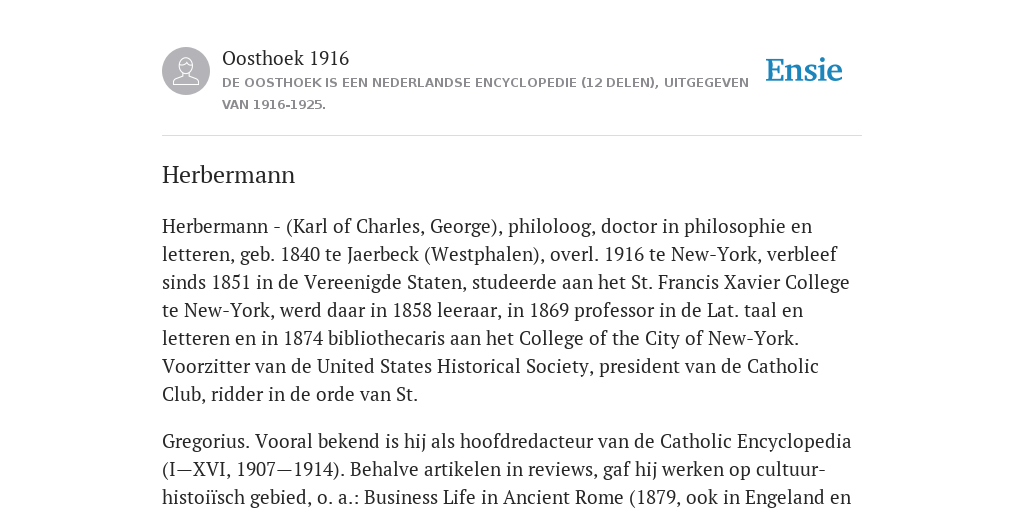 Oosthoek 1916

DE OOSTHOEK IS EEN NEDERLANDSE ENCYCLOPEDIE (12 DELEN), UITGEGEVEN VAN 1916-1925.

Ensie

Herbermann

Herbermann - (Karl of Charles, George), philoloog, doctor in philosophie en letteren, geb. 1840 te Jaerbeck (Westphalen), overl. 1916 te New-York, verbleef sinds 1851 in de Vereenigde Staten, studeerde aan het St. Francis Xavier College te New-York, werd daar in 1858 leeraar, in 1869 professor in de Lat. taal en letteren en in 1874 bibliothecaris aan het College of the City of New-York. Voorzitter van de United States Historical Society, president van de Catholic Club, ridder in de orde van St.

Gregorius. Vooral bekend is hij als hoofdredacteur van de Catholic Encyclopedia (I—XVI, 1907—1914). Behalve artikelen in reviews, gaf hij werken op cultuurhistoiïsch gebied, o. a.: Business Life in Ancient Rome (1879, ook in Engeland en